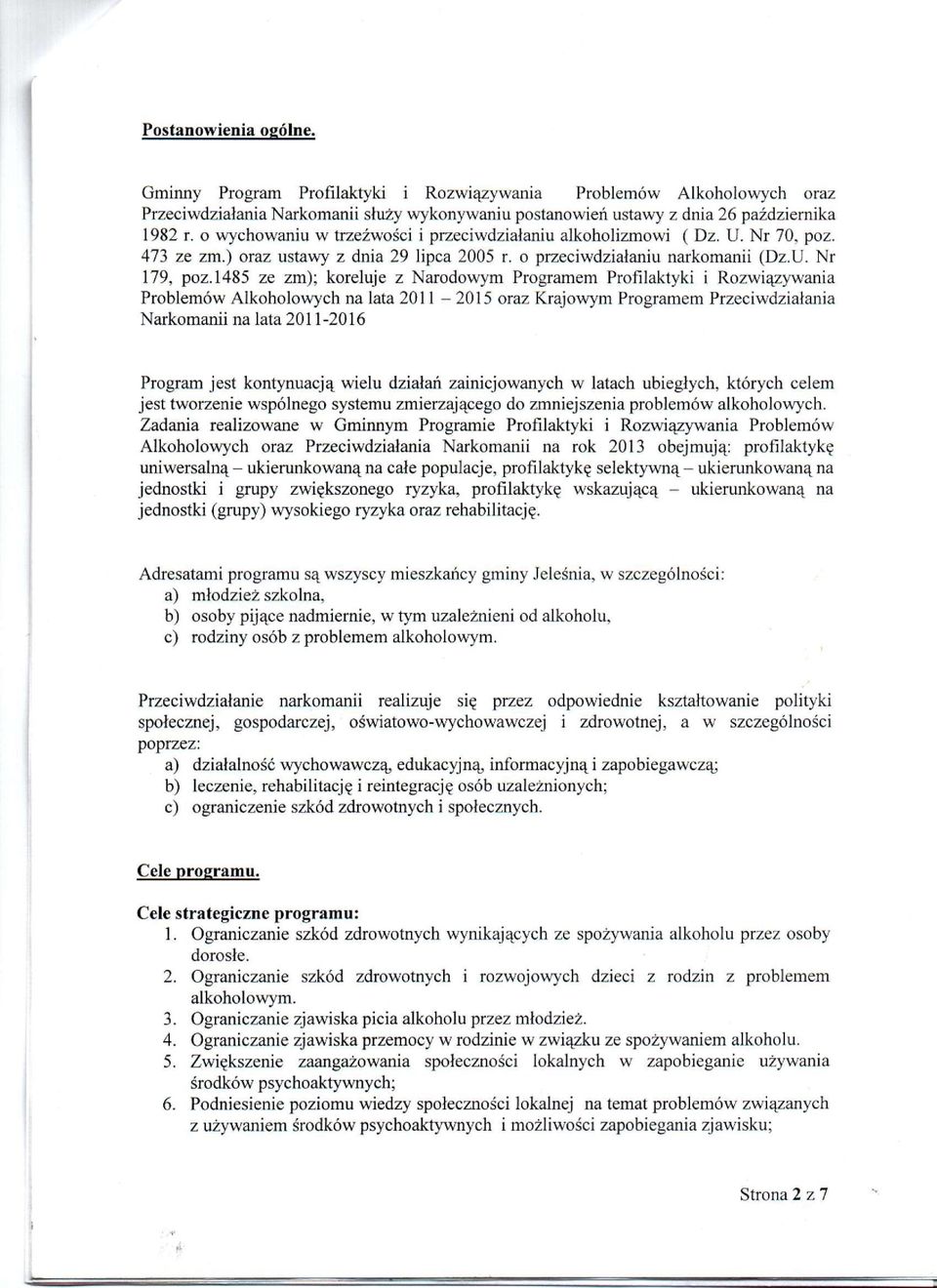 Postanowienia ogólne.

Gminny Program Profilaktyki i Rozwiązywania Problemów Alkoholowych oraz Przeciwdziałania Narkomanii służy wykonywaniu postanowień ustawy z dnia 26 października 1982 r. o wychowaniu w trzeźwości i przeciwdziałaniu alkoholizmowi ( Dz. U. Nr 70, poz. 473 ze zm.) oraz ustawy z dnia 29 lipca 2005 r. o przeciwdziałaniu narkomanii (Dz.U. Nr 179, poz.1485 ze zm); koreluje z Narodowym Programem Profilaktyki i Rozwiązywania Problemów Alkoholowych na lata 2011 – 2015 oraz Krajowym Programem Przeciwdziałania Narkomanii na lata 2011-2016

Program jest kontynuacją wielu działań zainicjowanych w latach ubiegłych, których celem jest tworzenie wspólnego systemu zmierzającego do zmniejszenia problemów alkoholowych. Zadania realizowane w Gminnym Programie Profilaktyki i Rozwiązywania Problemów Alkoholowych oraz Przeciwdziałania Narkomanii na rok 2013 obejmują: profilaktykę uniwersalną – ukierunkowaną na całe populacje, profilaktykę selektywną – ukierunkowaną na jednostki i grupy zwiększonego ryzyka, profilaktykę wskazującą – ukierunkowaną na jednostki (grupy) wysokiego ryzyka oraz rehabilitację.

Adresatami programu są wszyscy mieszkańcy gminy Jeleśnia, w szczególności:
a) młodzież szkolna,
b) osoby pijące nadmiernie, w tym uzależnieni od alkoholu,
c) rodziny osób z problemem alkoholowym.

Przeciwdziałanie narkomanii realizuje się przez odpowiednie kształtowanie polityki społecznej, gospodarczej, oświatowo-wychowawczej i zdrowotnej, a w szczególności poprzez:
a) działalność wychowawczą, edukacyjną, informacyjną i zapobiegawczą;
b) leczenie, rehabilitację i reintegrację osób uzależnionych;
c) ograniczenie szkód zdrowotnych i społecznych.

Cele programu.

Cele strategiczne programu:
1. Ograniczanie szkód zdrowotnych wynikających ze spożywania alkoholu przez osoby dorosłe.
2. Ograniczanie szkód zdrowotnych i rozwojowych dzieci z rodzin z problemem alkoholowym.
3. Ograniczanie zjawiska picia alkoholu przez młodzież.
4. Ograniczanie zjawiska przemocy w rodzinie w związku ze spożywaniem alkoholu.
5. Zwiększenie zaangażowania społeczności lokalnych w zapobieganie używania środków psychoaktywnych;
6. Podniesienie poziomu wiedzy społeczności lokalnej na temat problemów związanych z używaniem środków psychoaktywnych i możliwości zapobiegania zjawisku;

Strona 2 z 7